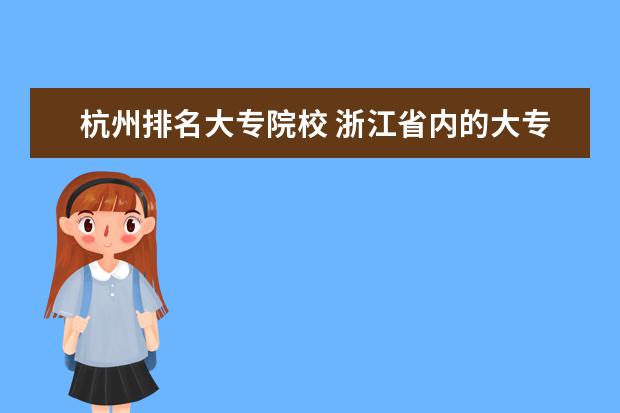 杭州排名大专院校 浙江省内的大专